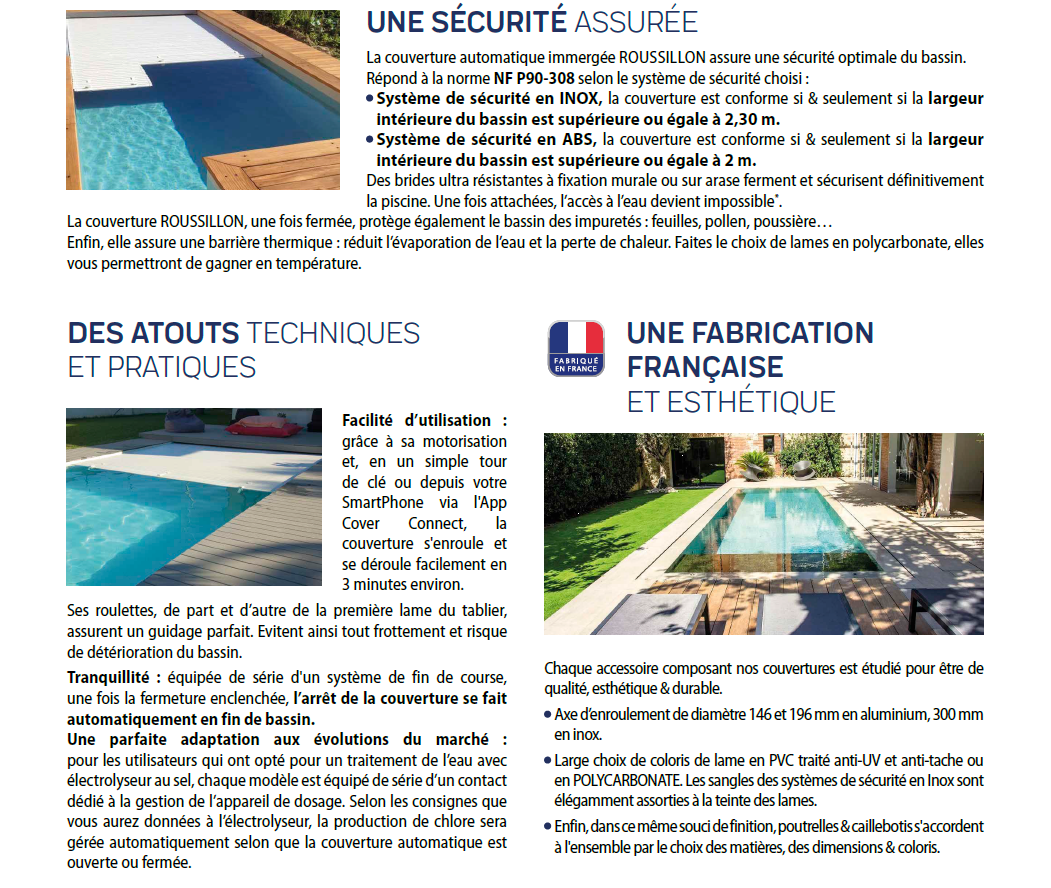 UNE SÉCURITÉ ASSURÉE

La couverture automatique immergée ROUSSILLON assure une sécurité optimale du bassin. Répond à la norme NF P90-308 selon le système de sécurité choisi :
• Système de sécurité en INOX, la couverture est conforme si & seulement si la largeur intérieure du bassin est supérieure ou égale à 2,30 m.
• Système de sécurité en ABS, la couverture est conforme si & seulement si la largeur intérieure du bassin est supérieure ou égale à 2 m.
Des brides ultra résistantes à fixation murale ou sur arase ferment et sécurisent définitivement la piscine. Une fois attachées, l'accès à l'eau devient impossible*.
La couverture ROUSSILLON, une fois fermée, protège également le bassin des impuretés : feuilles, pollen, poussière…
Enfin, elle assure une barrière thermique : réduit l'évaporation de l'eau et la perte de chaleur. Faites le choix de lames en polycarbonate, elles vous permettront de gagner en température.

DES ATOUTS TECHNIQUES ET PRATIQUES

Facilité d'utilisation : grâce à sa motorisation et, en un simple tour de clé ou depuis votre SmartPhone via l'App Cover Connect, la couverture s'enroule et se déroule facilement en 3 minutes environ.

Ses roulettes, de part et d'autre de la première lame du tablier, assurent un guidage parfait. Evitent ainsi tout frottement et risque de détérioration du bassin.

Tranquillité : équipée de série d'un système de fin de course, une fois la fermeture enclenchée, l'arrêt de la couverture se fait automatiquement en fin de bassin.
Une parfaite adaptation aux évolutions du marché : pour les utilisateurs qui ont opté pour un traitement de l'eau avec électrolyseur au sel, chaque modèle est équipé de série d'un contact dédié à la gestion de l'appareil de dosage. Selon les consignes que vous aurez données à l'électrolyseur, la production de chlore sera gérée automatiquement selon que la couverture automatique est ouverte ou fermée.

FABRIQUÉ EN FRANCE

UNE FABRICATION FRANÇAISE ET ESTHÉTIQUE

Chaque accessoire composant nos couvertures est étudié pour être de qualité, esthétique & durable.
• Axe d'enroulement de diamètre 146 et 196 mm en aluminium, 300 mm en inox.
• Large choix de coloris de lame en PVC traité anti-UV et anti-tache ou en POLYCARBONATE. Les sangles des systèmes de sécurité en Inox sont élégamment assorties à la teinte des lames.
• Enfin, dans ce même souci de finition, poutrelles & caillebotis s'accordent à l'ensemble par le choix des matières, des dimensions & coloris.